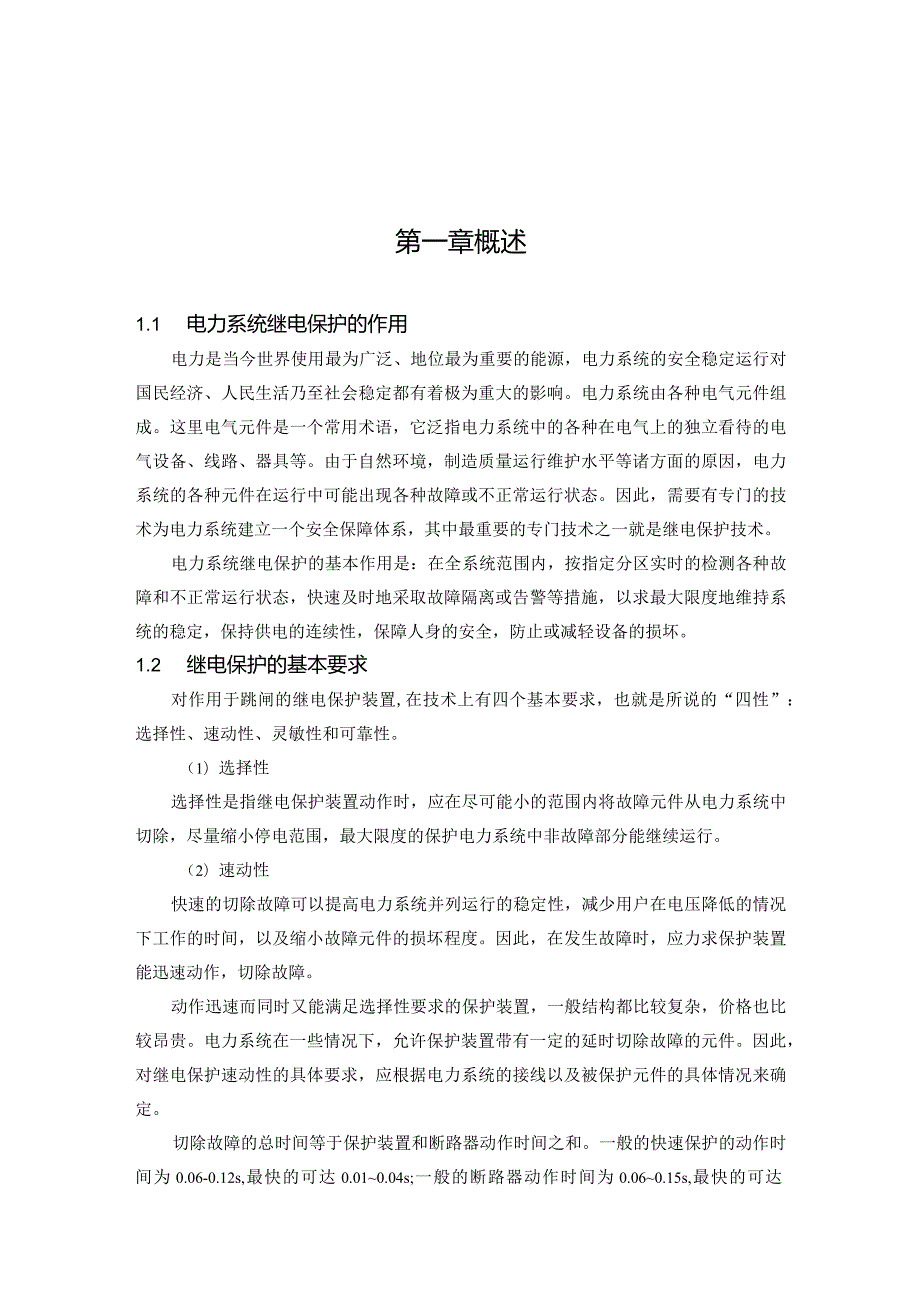 第一章概述

1.1 电力系统继电保护的作用

电力是当今世界使用最为广泛、地位最为重要的能源，电力系统的安全稳定运行对国民经济、人民生活乃至社会稳定都有着极为重大的影响。电力系统由各种电气元件组成。这里电气元件是一个常用术语，它泛指电力系统中的各种在电气上的独立看待的电气设备、线路、器具等。由于自然环境，制造质量运行维护水平等诸方面的原因，电力系统的各种元件在运行中可能出现各种故障或不正常运行状态。因此，需要有专门的技术为电力系统建立一个安全保障体系，其中最重要的专门技术之一就是继电保护技术。

电力系统继电保护的基本作用是：在全系统范围内，按指定分区实时的检测各种故障和不正常运行状态，快速及时地采取故障隔离或告警等措施，以求最大限度地维持系统的稳定，保持供电的连续性，保障人身的安全，防止或减轻设备的损坏。

1.2 继电保护的基本要求

对作用于跳闸的继电保护装置,在技术上有四个基本要求，也就是所说的“四性”：选择性、速动性、灵敏性和可靠性。

（1）选择性

选择性是指继电保护装置动作时，应在尽可能小的范围内将故障元件从电力系统中切除，尽量缩小停电范围，最大限度的保护电力系统中非故障部分能继续运行。

（2）速动性

快速的切除故障可以提高电力系统并列运行的稳定性，减少用户在电压降低的情况下工作的时间，以及缩小故障元件的损坏程度。因此，在发生故障时，应力求保护装置能迅速动作，切除故障。

动作迅速而同时又能满足选择性要求的保护装置，一般结构都比较复杂，价格也比较昂贵。电力系统在一些情况下，允许保护装置带有一定的延时切除故障的元件。因此，对继电保护速动性的具体要求，应根据电力系统的接线以及被保护元件的具体情况来确定。

切除故障的总时间等于保护装置和断路器动作时间之和。一般的快速保护的动作时间为 0.06-0.12s,最快的可达 0.01~0.04s;一般的断路器动作时间为 0.06~0.15s,最快的可达